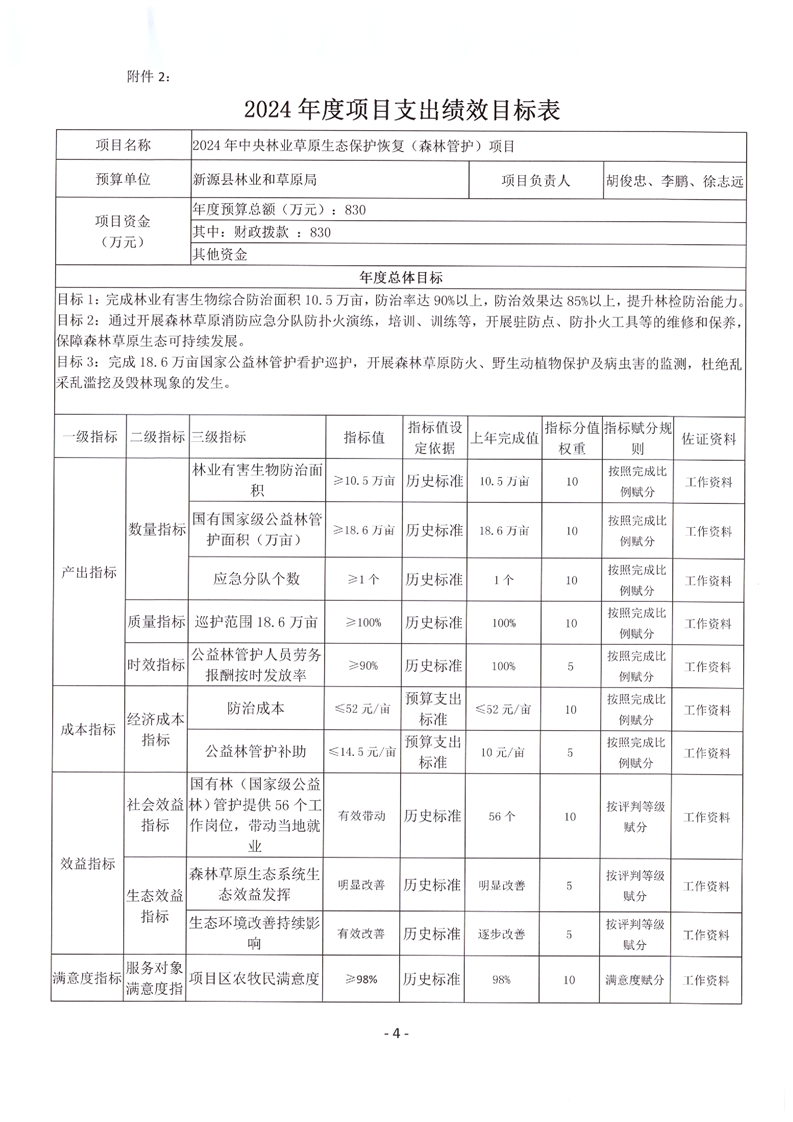 附件 2:

2024 年度项目支出绩效目标表

| 项目名称 | 2024 年中央林业草原生态保护恢复（森林管护）项目 | | |
|---|---|---|---|
| 预算单位 | 新源县林业和草原局 | 项目负责人 | 胡俊忠、李鹏、徐志远 |
| 项目资金（万元） | 年度预算总额（万元）：830 | | |
| | 其中：财政拨款 ：830 | | |
| | 其他资金 | | |

年度总体目标

目标 1：完成林业有害生物综合防治面积 10.5 万亩，防治率达 90%以上，防治效果达 85%以上，提升林检防治能力。
目标 2：通过开展森林草原消防应急分队防扑火演练，培训、训练等，开展驻防点、防扑火工具等的维修和保养，保障森林草原生态可持续发展。
目标 3：完成 18.6 万亩国家公益林管护看护巡护，开展森林草原防火、野生动植物保护及病虫害的监测，杜绝乱采乱滥挖及毁林现象的发生。

| 一级指标 | 二级指标 | 三级指标 | 指标值 | 指标值设定依据 | 上年完成值 | 指标分值权重 | 指标赋分规则 | 佐证资料 |
|---|---|---|---|---|---|---|---|---|
| 产出指标 | 数量指标 | 林业有害生物防治面积 | ≥10.5 万亩 | 历史标准 | 10.5 万亩 | 10 | 按照完成比例赋分 | 工作资料 |
| | | 国有国家级公益林管护面积（万亩） | ≥18.6 万亩 | 历史标准 | 18.6 万亩 | 10 | 按照完成比例赋分 | 工作资料 |
| | | 应急分队个数 | ≥1 个 | 历史标准 | 1 个 | 10 | 按照完成比例赋分 | 工作资料 |
| | 质量指标 | 巡护范围 18.6 万亩 | ≥100% | 历史标准 | 100% | 10 | 按照完成比例赋分 | 工作资料 |
| | 时效指标 | 公益林管护人员劳务报酬按时发放率 | ≥90% | 历史标准 | 100% | 5 | 按照完成比例赋分 | 工作资料 |
| 成本指标 | 经济成本指标 | 防治成本 | ≤52 元/亩 | 预算支出标准 | ≤52 元/亩 | 10 | 按照完成比例赋分 | 工作资料 |
| | | 公益林管护补助 | ≤14.5 元/亩 | 预算支出标准 | 10 元/亩 | 5 | 按照完成比例赋分 | 工作资料 |
| 效益指标 | 社会效益指标 | 国有林（国家级公益林）管护提供 56 个工作岗位，带动当地就业 | 有效带动 | 历史标准 | 56 个 | 10 | 按评判等级赋分 | 工作资料 |
| | 生态效益指标 | 森林草原生态系统生态效益发挥 | 明显改善 | 历史标准 | 明显改善 | 5 | 按评判等级赋分 | 工作资料 |
| | | 生态环境改善持续影响 | 有效改善 | 历史标准 | 逐步改善 | 5 | 按评判等级赋分 | 工作资料 |
| 满意度指标 | 服务对象满意度指 | 项目区农牧民满意度 | ≥98% | 历史标准 | 98% | 10 | 满意度赋分 | 工作资料 |

- 4 -